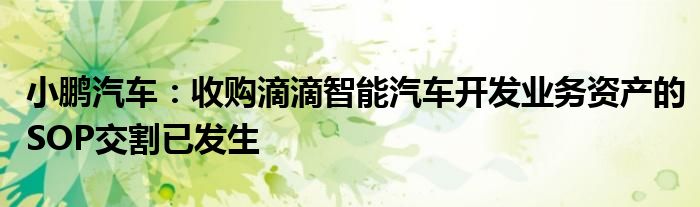 小鹏汽车：收购滴滴智能汽车开发业务资产的SOP交割已发生